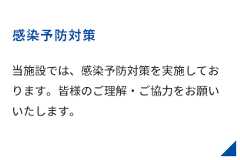 感染予防対策

当施設では、感染予防対策を実施しております。皆様のご理解・ご協力をお願いいたします。